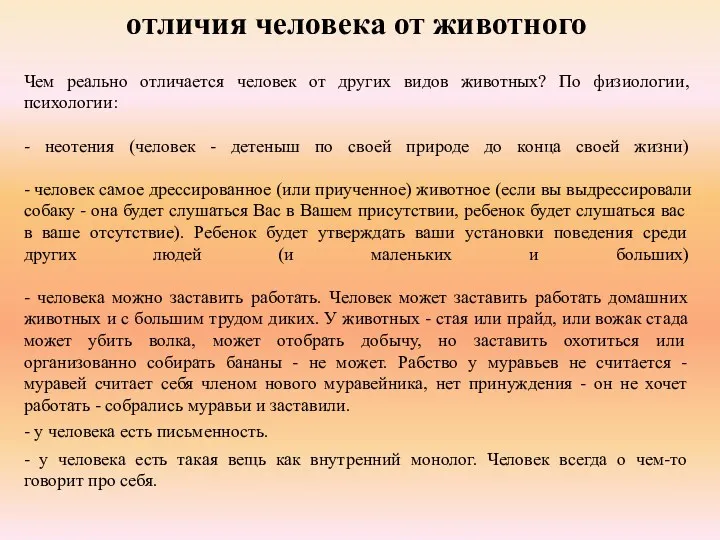 отличия человека от животного

Чем реально отличается человек от других видов животных? По физиологии, психологии:

- неотения (человек - детеныш по своей природе до конца своей жизни)

- человек самое дрессированное (или приученное) животное (если вы выдрессировали собаку - она будет слушаться Вас в Вашем присутствии, ребенок будет слушаться вас в ваше отсутствие). Ребенок будет утверждать ваши установки поведения среди других людей (и маленьких и больших)

- человека можно заставить работать. Человек может заставить работать домашних животных и с большим трудом диких. У животных - стая или прайд, или вожак стада может убить волка, может отобрать добычу, но заставить охотиться или организованно собирать бананы - не может. Рабство у муравьев не считается - муравей считает себя членом нового муравейника, нет принуждения - он не хочет работать - собрались муравьи и заставили.

- у человека есть письменность.

- у человека есть такая вещь как внутренний монолог. Человек всегда о чем-то говорит про себя.